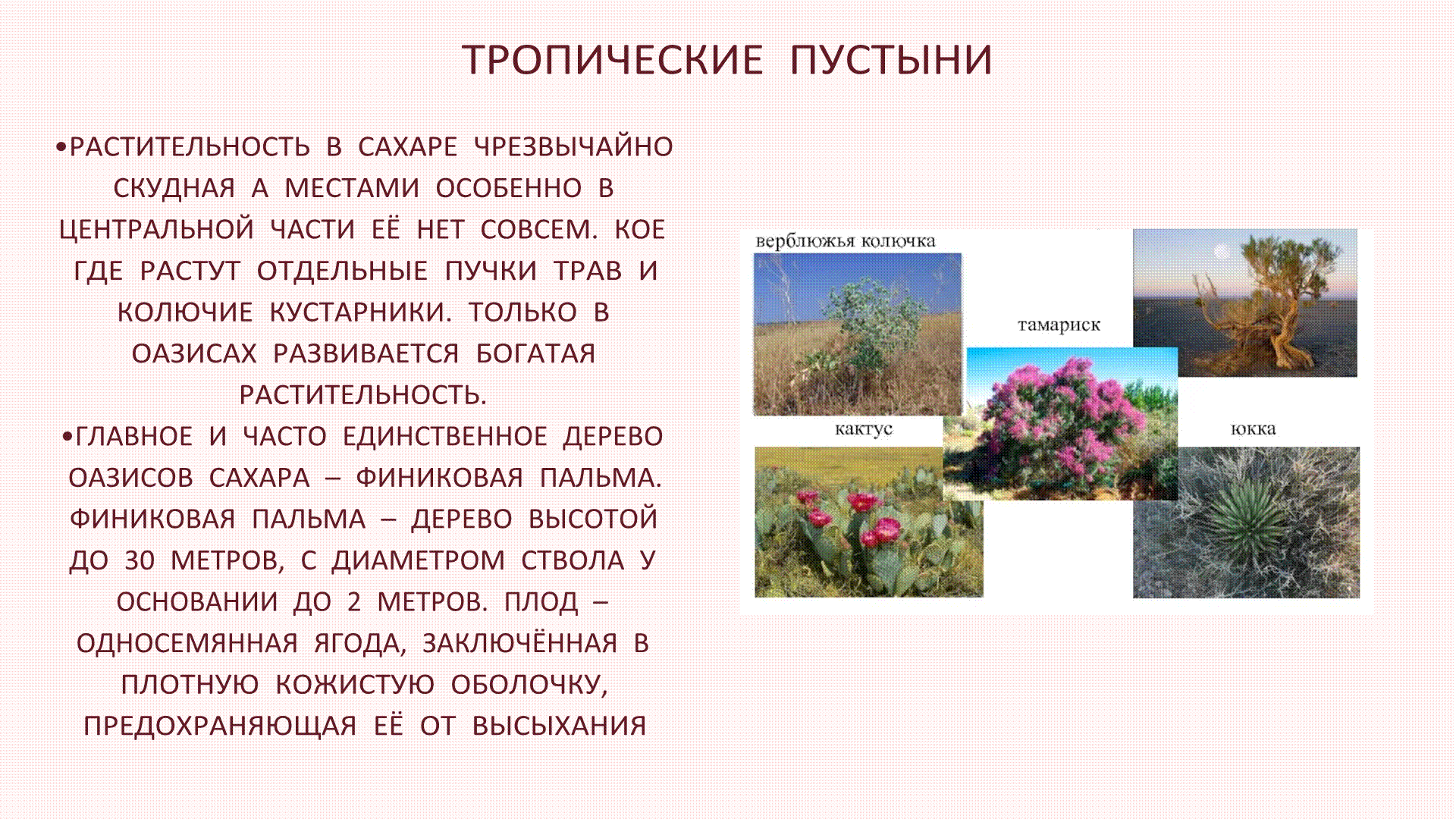 ТРОПИЧЕСКИЕ ПУСТЫНИ

•РАСТИТЕЛЬНОСТЬ В САХАРЕ ЧРЕЗВЫЧАЙНО СКУДНАЯ А МЕСТАМИ ОСОБЕННО В ЦЕНТРАЛЬНОЙ ЧАСТИ ЕЁ НЕТ СОВСЕМ. КОЕ ГДЕ РАСТУТ ОТДЕЛЬНЫЕ ПУЧКИ ТРАВ И КОЛЮЧИЕ КУСТАРНИКИ. ТОЛЬКО В ОАЗИСАХ РАЗВИВАЕТСЯ БОГАТАЯ РАСТИТЕЛЬНОСТЬ.

•ГЛАВНОЕ И ЧАСТО ЕДИНСТВЕННОЕ ДЕРЕВО ОАЗИСОВ САХАРА – ФИНИКОВАЯ ПАЛЬМА. ФИНИКОВАЯ ПАЛЬМА – ДЕРЕВО ВЫСОТОЙ ДО 30 МЕТРОВ, С ДИАМЕТРОМ СТВОЛА У ОСНОВАНИИ ДО 2 МЕТРОВ. ПЛОД – ОДНОСЕМЯННАЯ ЯГОДА, ЗАКЛЮЧЁННАЯ В ПЛОТНУЮ КОЖИСТУЮ ОБОЛОЧКУ, ПРЕДОХРАНЯЮЩАЯ ЕЁ ОТ ВЫСЫХАНИЯ

верблюжья колючка

тамариск

кактус

юкка